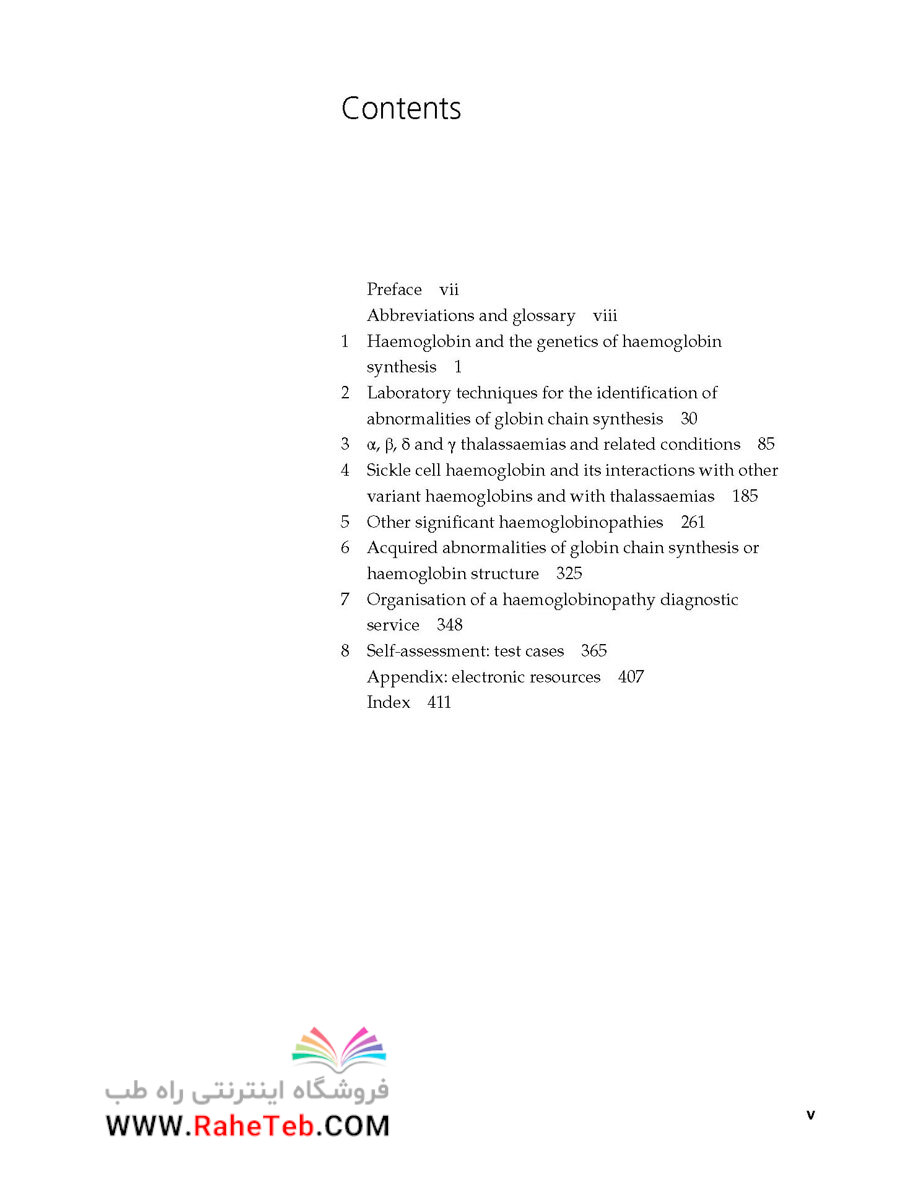 Contents

Preface vii
Abbreviations and glossary viii
1 Haemoglobin and the genetics of haemoglobin synthesis 1
2 Laboratory techniques for the identification of abnormalities of globin chain synthesis 30
3 α, β, δ and γ thalassaemias and related conditions 85
4 Sickle cell haemoglobin and its interactions with other variant haemoglobins and with thalassaemias 185
5 Other significant haemoglobinopathies 261
6 Acquired abnormalities of globin chain synthesis or haemoglobin structure 325
7 Organisation of a haemoglobinopathy diagnostic service 348
8 Self-assessment: test cases 365
Appendix: electronic resources 407
Index 411

فروشگاه اینترنتی راه طب
WWW.RaheTeb.COM

v